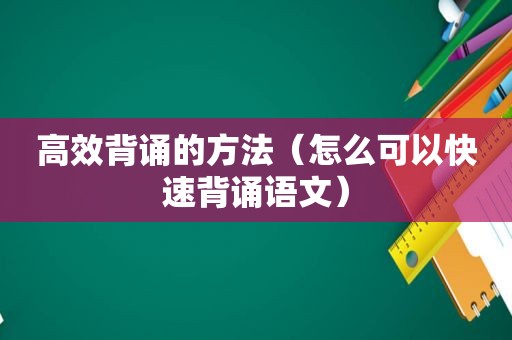 高效背诵的方法（怎么可以快速背诵语文）